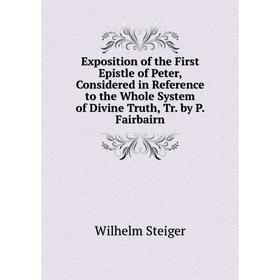 Exposition of the First Epistle of Peter, Considered in Reference to the Whole System of Divine Truth, Tr. by P. Fairbairn

Wilhelm Steiger